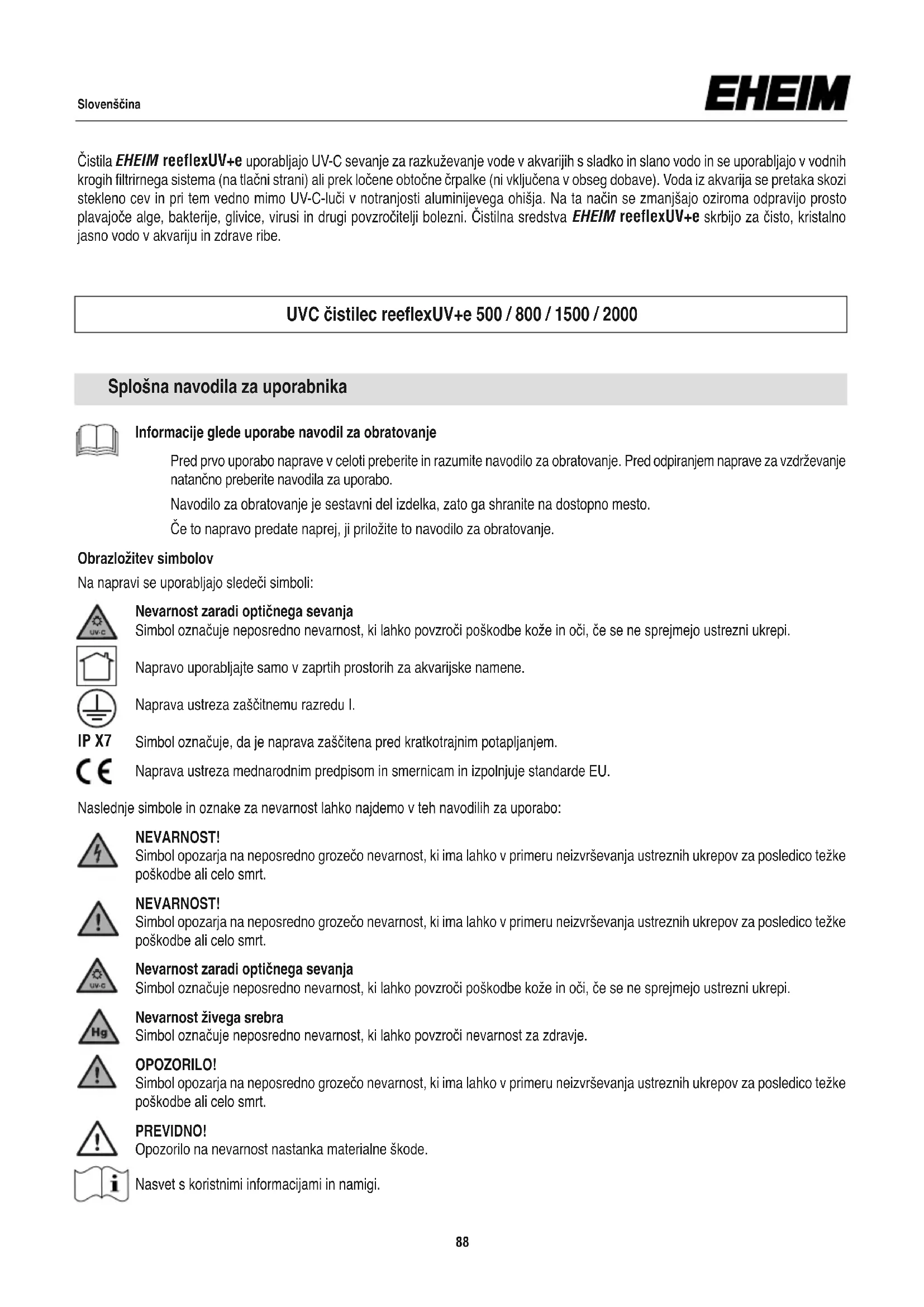 Slovenščina

EHEIM

Čistila EHEIM reeflexUV+e uporabljajo UV-C sevanje za razkuževanje vode v akvarijih s sladko in slano vodo in se uporabljajo v vodnih krogih filtrirnega sistema (na tlačni strani) ali prek ločene obtočne črpalke (ni vključena v obseg dobave). Voda iz akvarija se pretaka skozi stekleno cev in pri tem vedno mimo UV-C-luči v notranjosti aluminijevega ohišja. Na ta način se zmanjšajo oziroma odpravijo prosto plavajoče alge, bakterije, glivice, virusi in drugi povzročitelji bolezni. Čistilna sredstva EHEIM reeflexUV+e skrbijo za čisto, kristalno jasno vodo v akvariju in zdrave ribe.

UVC čistilec reeflexUV+e 500 / 800 / 1500 / 2000

Splošna navodila za uporabnika

Informacije glede uporabe navodil za obratovanje

Pred prvo uporabo naprave v celoti preberite in razumite navodilo za obratovanje. Pred odpiranjem naprave za vzdrževanje natančno preberite navodila za uporabo.

Navodilo za obratovanje je sestavni del izdelka, zato ga shranite na dostopno mesto.

Če to napravo predate naprej, ji priložite to navodilo za obratovanje.

Obrazložitev simbolov

Na napravi se uporabljajo sledeči simboli:

UV-C
Nevarnost zaradi optičnega sevanja
Simbol označuje neposredno nevarnost, ki lahko povzroči poškodbe kože in oči, če se ne sprejmejo ustrezni ukrepi.

Napravo uporabljajte samo v zaprtih prostorih za akvarijske namene.

Naprava ustreza zaščitnemu razredu I.

IP X7 Simbol označuje, da je naprava zaščitena pred kratkotrajnim potapljanjem.

CE Naprava ustreza mednarodnim predpisom in smernicam in izpolnjuje standarde EU.

Naslednje simbole in oznake za nevarnost lahko najdemo v teh navodilih za uporabo:

NEVARNOST!
Simbol opozarja na neposredno grozečo nevarnost, ki ima lahko v primeru neizvrševanja ustreznih ukrepov za posledico težke poškodbe ali celo smrt.

NEVARNOST!
Simbol opozarja na neposredno grozečo nevarnost, ki ima lahko v primeru neizvrševanja ustreznih ukrepov za posledico težke poškodbe ali celo smrt.

UV-C
Nevarnost zaradi optičnega sevanja
Simbol označuje neposredno nevarnost, ki lahko povzroči poškodbe kože in oči, če se ne sprejmejo ustrezni ukrepi.

Hg
Nevarnost živega srebra
Simbol označuje neposredno nevarnost, ki lahko povzroči nevarnost za zdravje.

OPOZORILO!
Simbol opozarja na neposredno grozečo nevarnost, ki ima lahko v primeru neizvrševanja ustreznih ukrepov za posledico težke poškodbe ali celo smrt.

PREVIDNO!
Opozorilo na nevarnost nastanka materialne škode.

i
Nasvet s koristnimi informacijami in namigi.

88